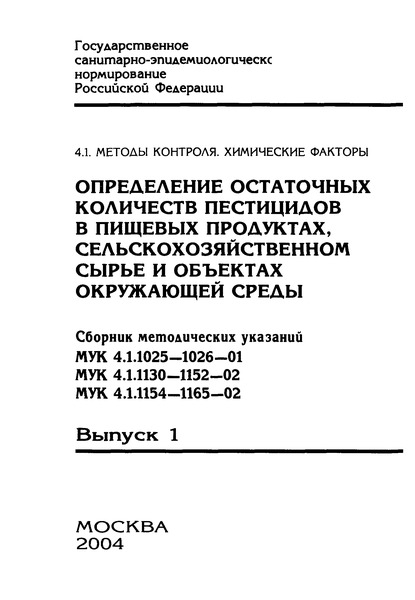 Государственное санитарно-эпидемиологическс нормирование Российской Федерации

4.1. МЕТОДЫ КОНТРОЛЯ. ХИМИЧЕСКИЕ ФАКТОРЫ

ОПРЕДЕЛЕНИЕ ОСТАТОЧНЫХ КОЛИЧЕСТВ ПЕСТИЦИДОВ В ПИЩЕВЫХ ПРОДУКТАХ, СЕЛЬСКОХОЗЯЙСТВЕННОМ СЫРЬЕ И ОБЪЕКТАХ ОКРУЖАЮЩЕЙ СРЕДЫ

Сборник методических указаний
МУК 4.1.1025—1026—01
МУК 4.1.1130—1152—02
МУК 4.1.1154—1165—02

Выпуск 1

МОСКВА
2004